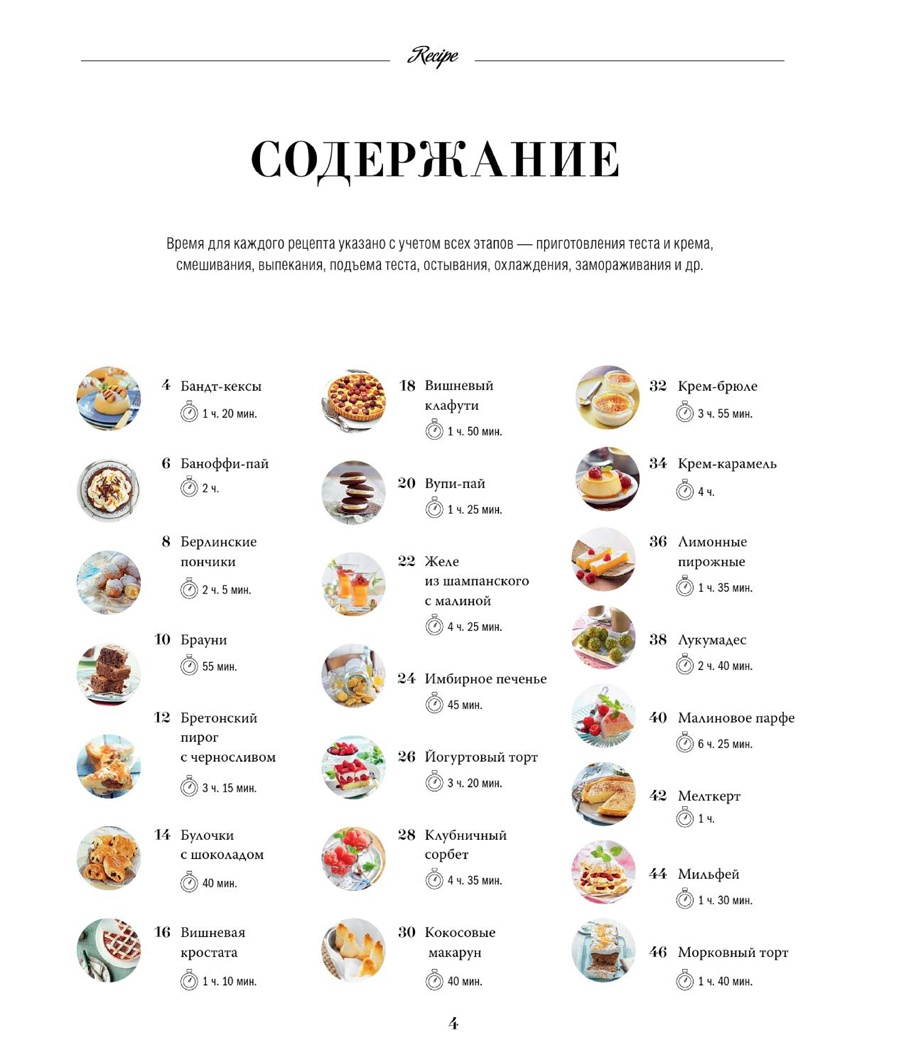 Recipe

СОДЕРЖАНИЕ

Время для каждого рецепта указано с учетом всех этапов — приготовления теста и крема, смешивания, выпекания, подъема теста, остывания, охлаждения, замораживания и др.

4 Бандт-кексы
1 ч. 20 мин.

6 Баноффи-пай
2 ч.

8 Берлинские пончики
2 ч. 5 мин.

10 Брауни
55 мин.

12 Бретонский пирог с черносливом
3 ч. 15 мин.

14 Булочки с шоколадом
40 мин.

16 Вишневая кростата
1 ч. 10 мин.

18 Вишневый клафути
1 ч. 50 мин.

20 Вупи-пай
1 ч. 25 мин.

22 Желе из шампанского с малиной
4 ч. 25 мин.

24 Имбирное печенье
45 мин.

26 Йогуртовый торт
3 ч. 20 мин.

28 Клубничный сорбет
4 ч. 35 мин.

30 Кокосовые макарун
40 мин.

32 Крем-брюле
3 ч. 55 мин.

34 Крем-карамель
4 ч.

36 Лимонные пирожные
1 ч. 35 мин.

38 Лукумадес
2 ч. 40 мин.

40 Малиновое парфе
6 ч. 25 мин.

42 Мелткерт
1 ч.

44 Мильфей
1 ч. 30 мин.

46 Морковный торт
1 ч. 40 мин.

4